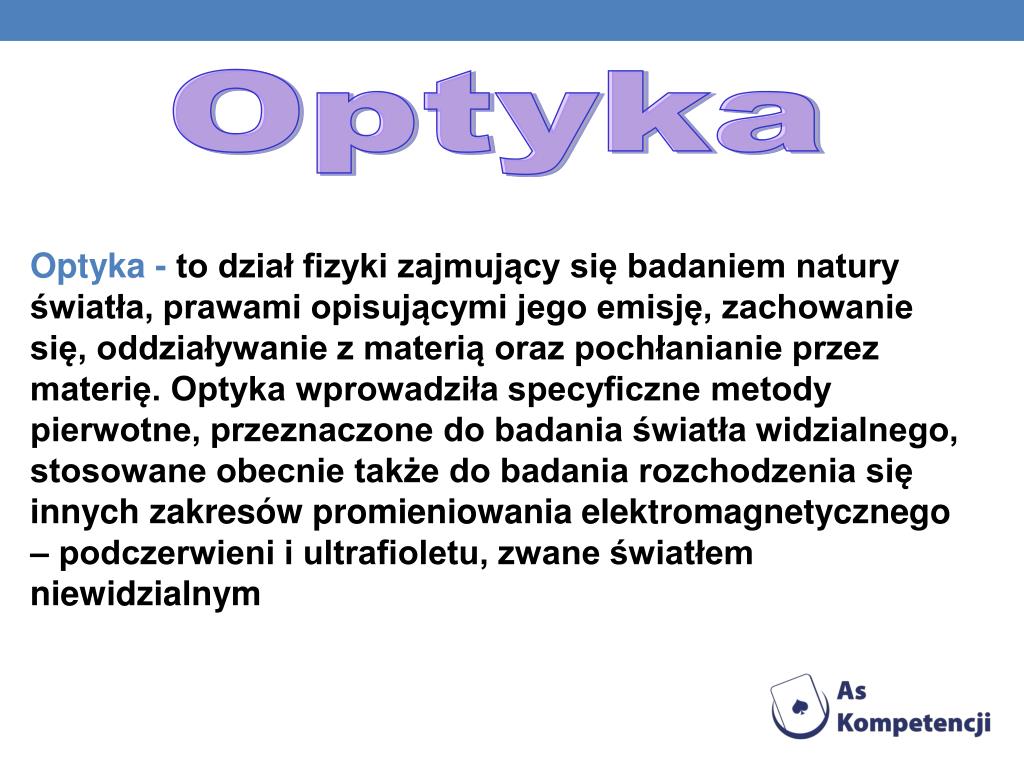 Optyka

Optyka - to dział fizyki zajmujący się badaniem natury światła, prawami opisującymi jego emisję, zachowanie się, oddziaływanie z materią oraz pochłanianie przez materię. Optyka wprowadziła specyficzne metody pierwotne, przeznaczone do badania światła widzialnego, stosowane obecnie także do badania rozchodzenia się innych zakresów promieniowania elektromagnetycznego – podczerwieni i ultrafioletu, zwane światłem niewidzialnym

As
Kompetencji